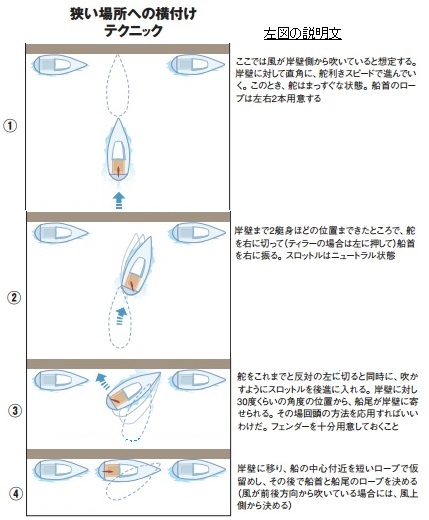 狭い場所への横付け
テクニック

左図の説明文

①

ここでは風が岸壁側から吹いていると想定する。岸壁に対して直角に、舵利きスピードで進んでいく。このとき、舵はまっすぐな状態。船首のロープは左右2本用意する

②

岸壁まで2艇身ほどの位置まできたところで、舵を右に切って（ティラーの場合は左に押して）船首を右に振る。スロットルはニュートラル状態

③

舵をこれまでと反対の左に切ると同時に、吹かすようにスロットルを後進に入れる。岸壁に対し30度くらいの角度の位置から、船尾が岸壁に寄せられる。その場回頭の方法を応用すればいいわけだ。フェンダーを十分用意しておくこと

④

岸壁に移り、船の中心付近を短いロープで仮留めし、その後で船首と船尾のロープを決める（風が前後方向から吹いている場合には、風上側から決める）